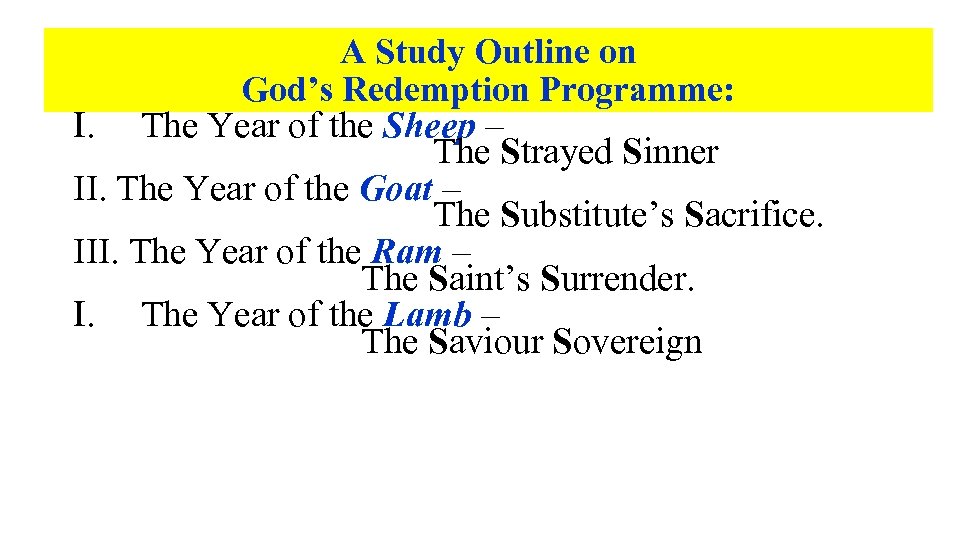 A Study Outline on
God’s Redemption Programme:

I. The Year of the Sheep – The Strayed Sinner

II. The Year of the Goat – The Substitute’s Sacrifice.

III. The Year of the Ram – The Saint’s Surrender.

I. The Year of the Lamb – The Saviour Sovereign